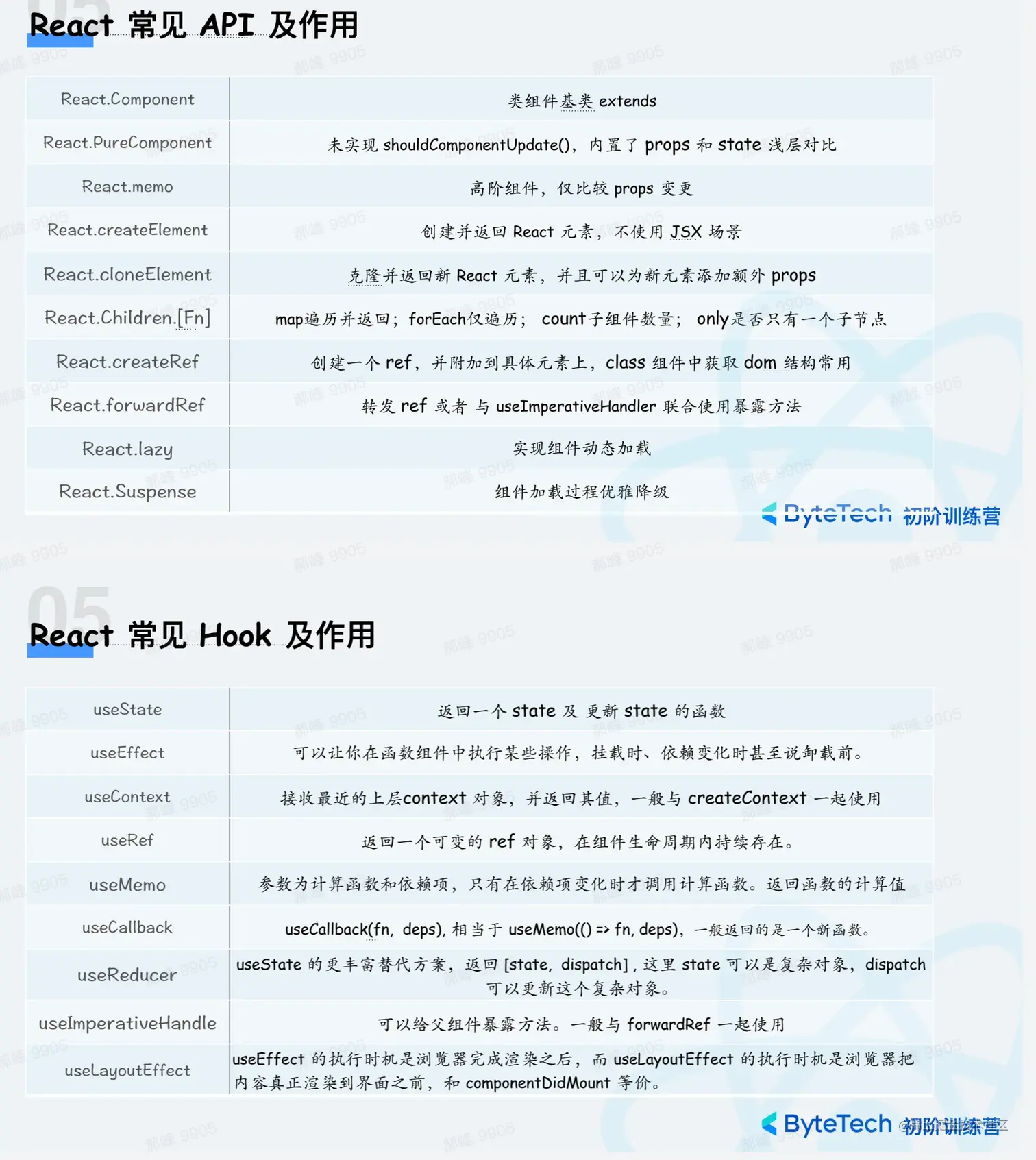 React 常见 API 及作用

| React.Component | 类组件基类 extends |
|---|---|
| React.PureComponent | 未实现 shouldComponentUpdate()，内置了 props 和 state 浅层对比 |
| React.memo | 高阶组件，仅比较 props 变更 |
| React.createElement | 创建并返回 React 元素，不使用 JSX 场景 |
| React.cloneElement | 克隆并返回新 React 元素，并且可以为新元素添加额外 props |
| React.Children.[Fn] | map遍历并返回；forEach仅遍历； count子组件数量； only是否只有一个子节点 |
| React.createRef | 创建一个 ref，并附加到具体元素上，class 组件中获取 dom 结构常用 |
| React.forwardRef | 转发 ref 或者 与 useImperativeHandler 联合使用暴露方法 |
| React.lazy | 实现组件动态加载 |
| React.Suspense | 组件加载过程优雅降级 |

ByteTech 初阶训练营

05
React 常见 Hook 及作用

| useState | 返回一个 state 及 更新 state 的函数 |
|---|---|
| useEffect | 可以让你在函数组件中执行某些操作，挂载时、依赖变化时甚至说卸载前。 |
| useContext | 接收最近的上层context 对象，并返回其值，一般与 createContext 一起使用 |
| useRef | 返回一个可变的 ref 对象，在组件生命周期内持续存在。 |
| useMemo | 参数为计算函数和依赖项，只有在依赖项变化时才调用计算函数。返回函数的计算值 |
| useCallback | useCallback(fn, deps), 相当于 useMemo(() => fn, deps)，一般返回的是一个新函数。 |
| useReducer | useState 的更丰富替代方案，返回 [state, dispatch]，这里 state 可以是复杂对象，dispatch 可以更新这个复杂对象。 |
| useImperativeHandle | 可以给父组件暴露方法。一般与 forwardRef 一起使用 |
| useLayoutEffect | useEffect 的执行时机是浏览器完成渲染之后，而 useLayoutEffect 的执行时机是浏览器把内容真正渲染到界面之前，和 componentDidMount 等价。 |

ByteTech 初阶训练营